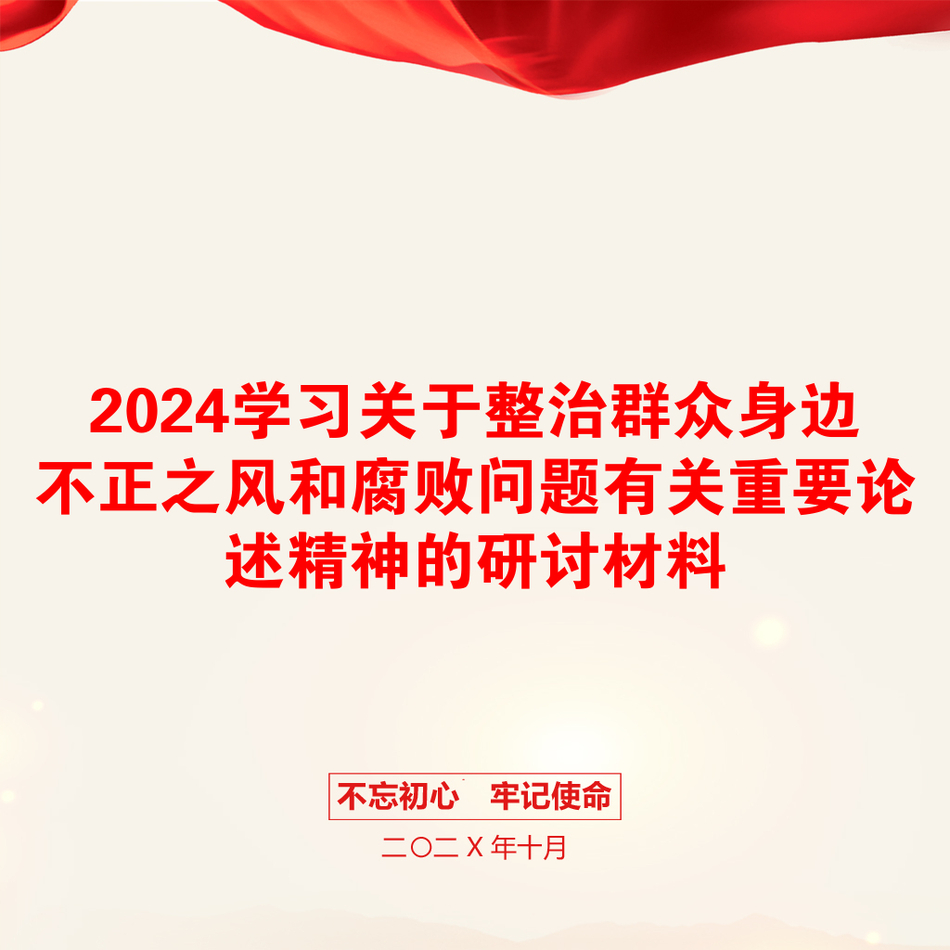 2024学习关于整治群众身边不正之风和腐败问题有关重要论述精神的研讨材料

不忘初心　牢记使命

二〇二X年十月